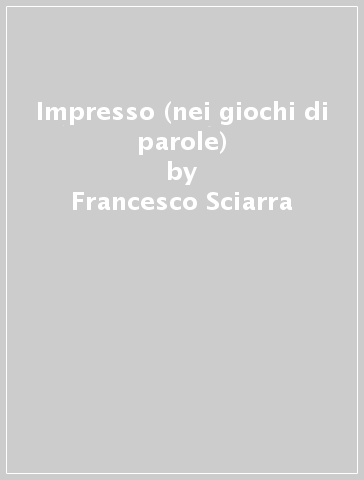 Impresso (nei giochi di parole)
by
Francesco Sciarra